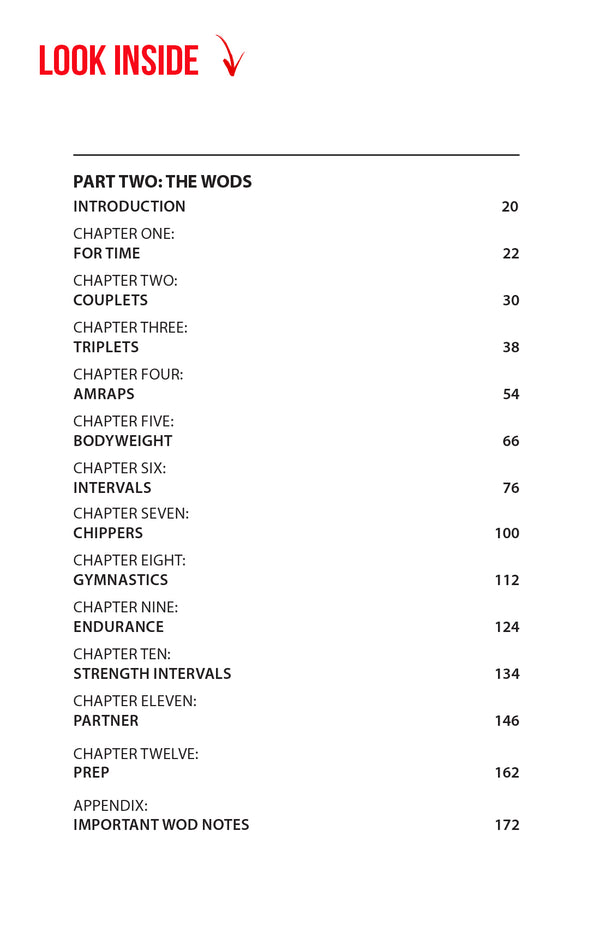 LOOK INSIDE

PART TWO: THE WODS
INTRODUCTION 20

CHAPTER ONE:
FOR TIME 22

CHAPTER TWO:
COUPLETS 30

CHAPTER THREE:
TRIPLETS 38

CHAPTER FOUR:
AMRAPS 54

CHAPTER FIVE:
BODYWEIGHT 66

CHAPTER SIX:
INTERVALS 76

CHAPTER SEVEN:
CHIPPERS 100

CHAPTER EIGHT:
GYMNASTICS 112

CHAPTER NINE:
ENDURANCE 124

CHAPTER TEN:
STRENGTH INTERVALS 134

CHAPTER ELEVEN:
PARTNER 146

CHAPTER TWELVE:
PREP 162

APPENDIX:
IMPORTANT WOD NOTES 172